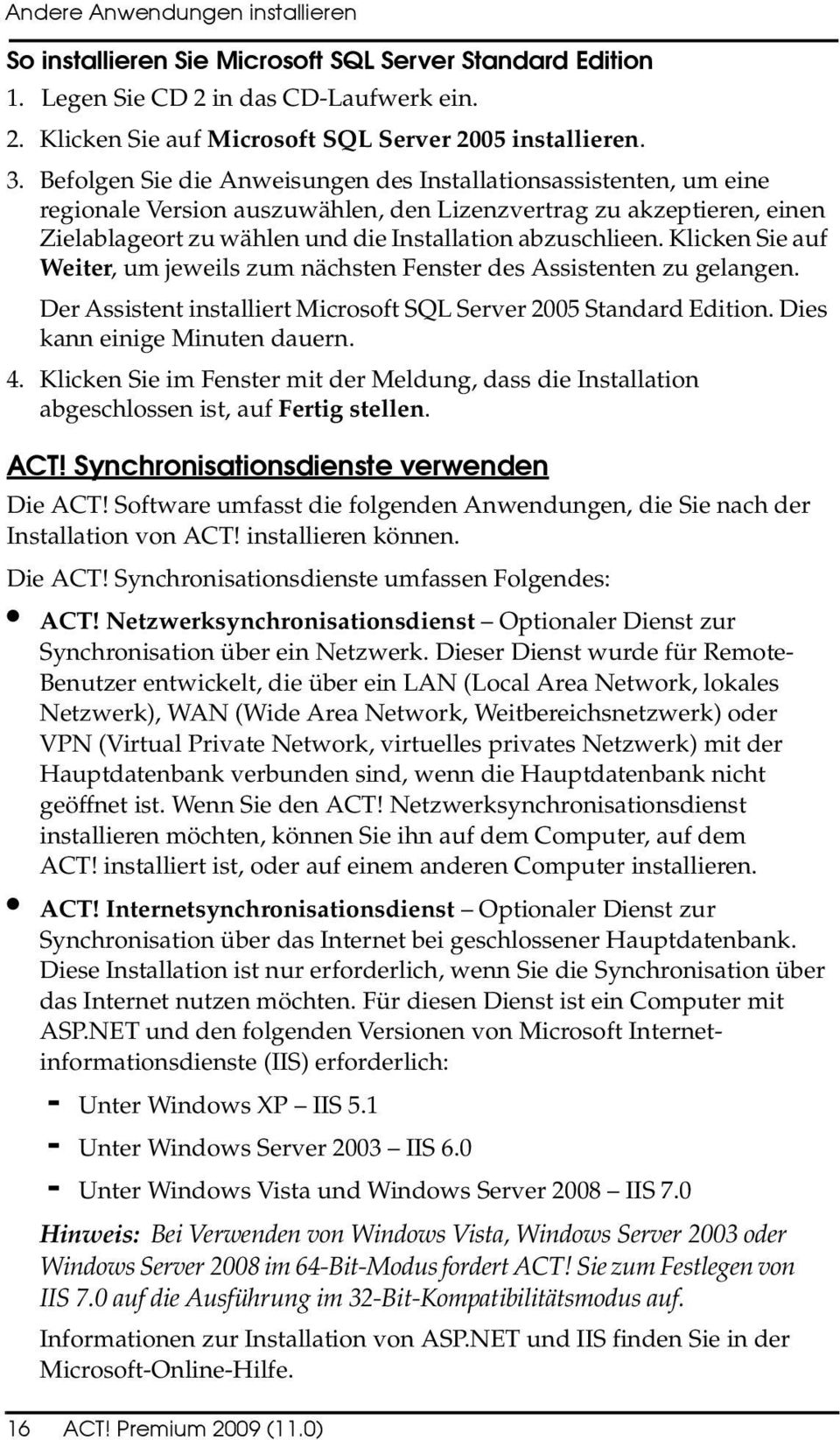 Andere Anwendungen installieren

So installieren Sie Microsoft SQL Server Standard Edition

1. Legen Sie CD 2 in das CD-Laufwerk ein.

2. Klicken Sie auf Microsoft SQL Server 2005 installieren.

3. Befolgen Sie die Anweisungen des Installationsassistenten, um eine regionale Version auszuwählen, den Lizenzvertrag zu akzeptieren, einen Zielablageort zu wählen und die Installation abzuschlieen. Klicken Sie auf Weiter, um jeweils zum nächsten Fenster des Assistenten zu gelangen.

Der Assistent installiert Microsoft SQL Server 2005 Standard Edition. Dies kann einige Minuten dauern.

4. Klicken Sie im Fenster mit der Meldung, dass die Installation abgeschlossen ist, auf Fertig stellen.

ACT! Synchronisationsdienste verwenden

Die ACT! Software umfasst die folgenden Anwendungen, die Sie nach der Installation von ACT! installieren können.

Die ACT! Synchronisationsdienste umfassen Folgendes:

• ACT! Netzwerksynchronisationsdienst – Optionaler Dienst zur Synchronisation über ein Netzwerk. Dieser Dienst wurde für Remote-Benutzer entwickelt, die über ein LAN (Local Area Network, lokales Netzwerk), WAN (Wide Area Network, Weitbereichsnetzwerk) oder VPN (Virtual Private Network, virtuelles privates Netzwerk) mit der Hauptdatenbank verbunden sind, wenn die Hauptdatenbank nicht geöffnet ist. Wenn Sie den ACT! Netzwerksynchronisationsdienst installieren möchten, können Sie ihn auf dem Computer, auf dem ACT! installiert ist, oder auf einem anderen Computer installieren.

• ACT! Internetsynchronisationsdienst – Optionaler Dienst zur Synchronisation über das Internet bei geschlossener Hauptdatenbank. Diese Installation ist nur erforderlich, wenn Sie die Synchronisation über das Internet nutzen möchten. Für diesen Dienst ist ein Computer mit ASP.NET und den folgenden Versionen von Microsoft Internetinformationsdienste (IIS) erforderlich:

- Unter Windows XP – IIS 5.1
- Unter Windows Server 2003 – IIS 6.0
- Unter Windows Vista und Windows Server 2008 – IIS 7.0

Hinweis: Bei Verwenden von Windows Vista, Windows Server 2003 oder Windows Server 2008 im 64-Bit-Modus fordert ACT! Sie zum Festlegen von IIS 7.0 auf die Ausführung im 32-Bit-Kompatibilitätsmodus auf.

Informationen zur Installation von ASP.NET und IIS finden Sie in der Microsoft-Online-Hilfe.

16 ACT! Premium 2009 (11.0)